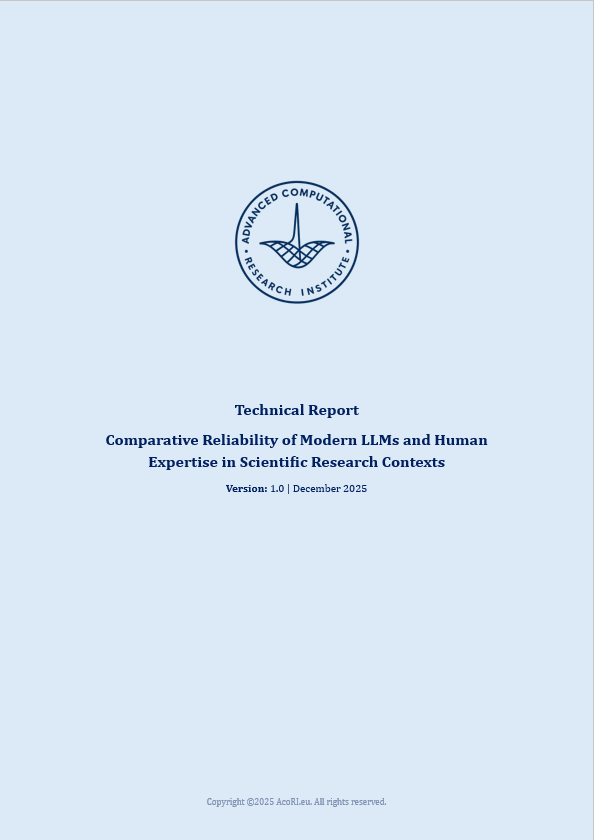 ADVANCED COMPUTATIONAL
RESEARCH INSTITUTE

Technical Report

Comparative Reliability of Modern LLMs and Human Expertise in Scientific Research Contexts

Version: 1.0 | December 2025

Copyright ©2025 AcoRI.eu. All rights reserved.